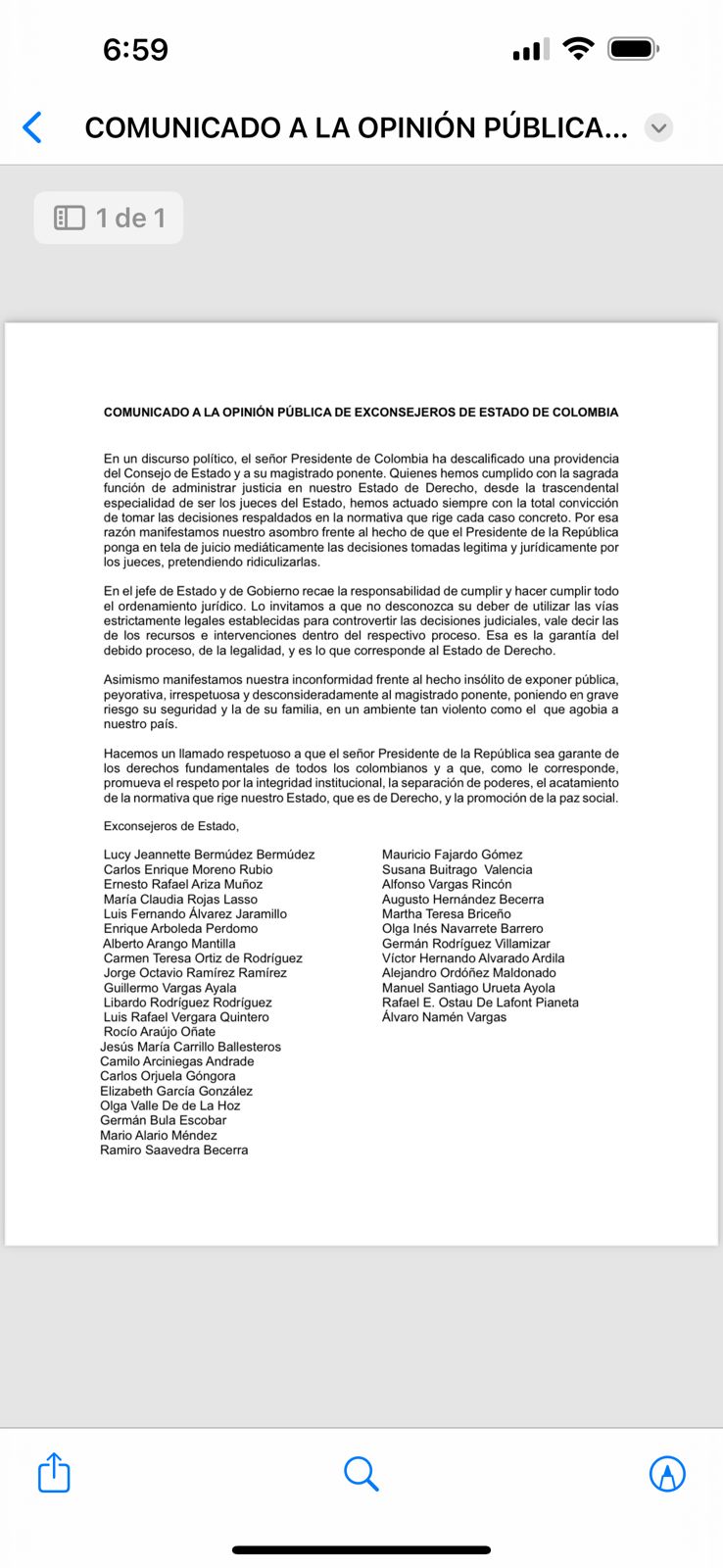 6:59

COMUNICADO A LA OPINIÓN PÚBLICA...

1 de 1

COMUNICADO A LA OPINIÓN PÚBLICA DE EXCONSEJEROS DE ESTADO DE COLOMBIA

En un discurso político, el señor Presidente de Colombia ha descalificado una providencia del Consejo de Estado y a su magistrado ponente. Quienes hemos cumplido con la sagrada función de administrar justicia en nuestro Estado de Derecho, desde la trascendental especialidad de ser los jueces del Estado, hemos actuado siempre con la total convicción de tomar las decisiones respaldados en la normativa que rige cada caso concreto. Por esa razón manifestamos nuestro asombro frente al hecho de que el Presidente de la República ponga en tela de juicio mediáticamente las decisiones tomadas legitima y jurídicamente por los jueces, pretendiendo ridiculizarlas.

En el jefe de Estado y de Gobierno recae la responsabilidad de cumplir y hacer cumplir todo el ordenamiento jurídico. Lo invitamos a que no desconozca su deber de utilizar las vías estrictamente legales establecidas para controvertir las decisiones judiciales, vale decir las de los recursos e intervenciones dentro del respectivo proceso. Esa es la garantía del debido proceso, de la legalidad, y es lo que corresponde al Estado de Derecho.

Asimismo manifestamos nuestra inconformidad frente al hecho insólito de exponer pública, peyorativa, irrespetuosa y desconsideradamente al magistrado ponente, poniendo en grave riesgo su seguridad y la de su familia, en un ambiente tan violento como el que agobia a nuestro país.

Hacemos un llamado respetuoso a que el señor Presidente de la República sea garante de los derechos fundamentales de todos los colombianos y a que, como le corresponde, promueva el respeto por la integridad institucional, la separación de poderes, el acatamiento de la normativa que rige nuestro Estado, que es de Derecho, y la promoción de la paz social.

Exconsejeros de Estado,

Lucy Jeannette Bermúdez Bermúdez
Carlos Enrique Moreno Rubio
Ernesto Rafael Ariza Muñoz
María Claudia Rojas Lasso
Luis Fernando Álvarez Jaramillo
Enrique Arboleda Perdomo
Alberto Arango Mantilla
Carmen Teresa Ortiz de Rodríguez
Jorge Octavio Ramírez Ramírez
Guillermo Vargas Ayala
Libardo Rodríguez Rodríguez
Luis Rafael Vergara Quintero
Rocío Araújo Oñate
Jesús María Carrillo Ballesteros
Camilo Arciniegas Andrade
Carlos Orjuela Góngora
Elizabeth García González
Olga Valle De de La Hoz
Germán Bula Escobar
Mario Alario Méndez
Ramiro Saavedra Becerra

Mauricio Fajardo Gómez
Susana Buitrago Valencia
Alfonso Vargas Rincón
Augusto Hernández Becerra
Martha Teresa Briceño
Olga Inés Navarrete Barrero
Germán Rodríguez Villamizar
Víctor Hernando Alvarado Ardila
Alejandro Ordóñez Maldonado
Manuel Santiago Urueta Ayola
Rafael E. Ostau De Lafont Pianeta
Álvaro Namén Vargas